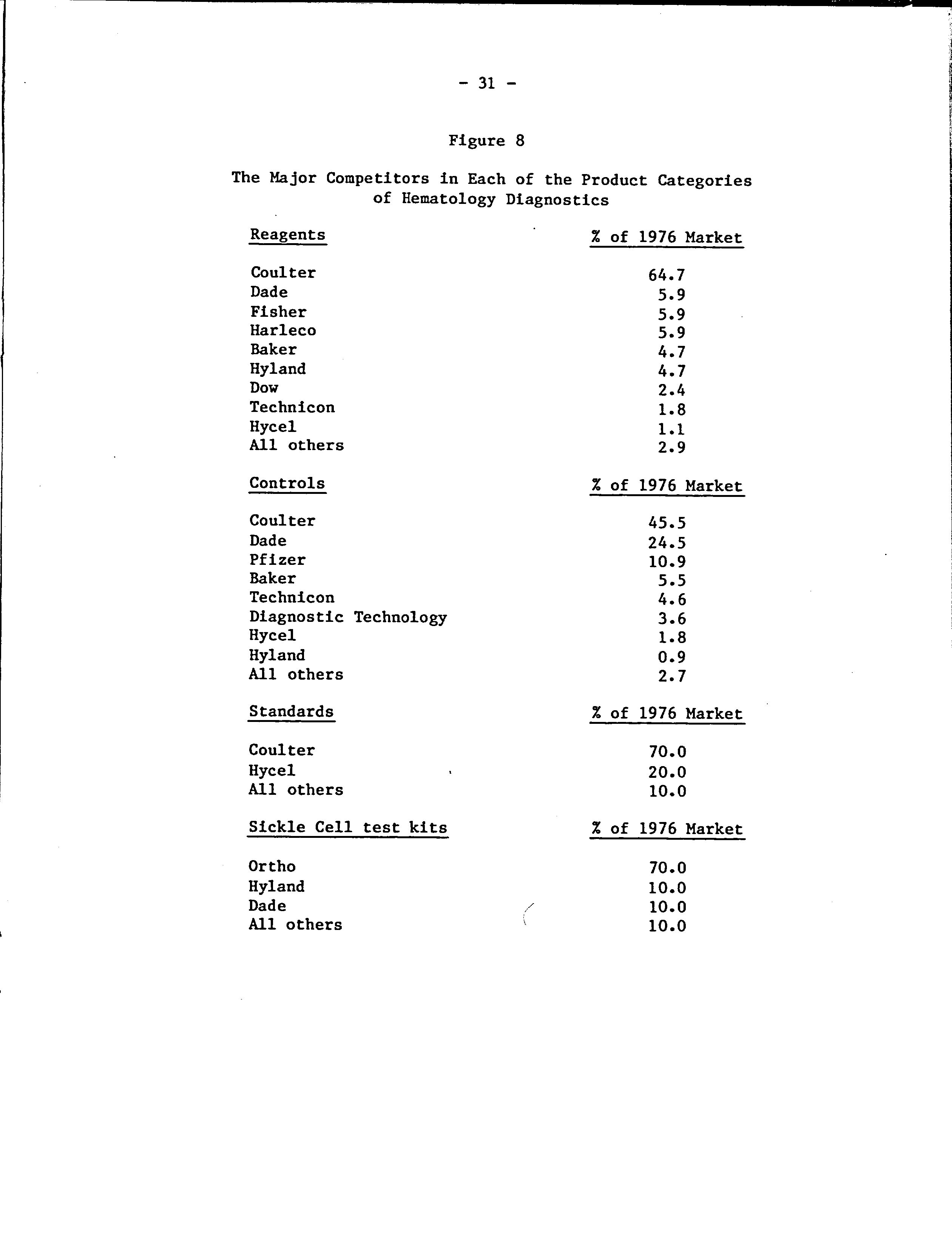 - 31 -

Figure 8

The Major Competitors in Each of the Product Categories of Hematology Diagnostics

| Reagents | % of 1976 Market |
|---|---|
| Coulter | 64.7 |
| Dade | 5.9 |
| Fisher | 5.9 |
| Harleco | 5.9 |
| Baker | 4.7 |
| Hyland | 4.7 |
| Dow | 2.4 |
| Technicon | 1.8 |
| Hycel | 1.1 |
| All others | 2.9 |

| Controls | % of 1976 Market |
|---|---|
| Coulter | 45.5 |
| Dade | 24.5 |
| Pfizer | 10.9 |
| Baker | 5.5 |
| Technicon | 4.6 |
| Diagnostic Technology | 3.6 |
| Hycel | 1.8 |
| Hyland | 0.9 |
| All others | 2.7 |

| Standards | % of 1976 Market |
|---|---|
| Coulter | 70.0 |
| Hycel | 20.0 |
| All others | 10.0 |

| Sickle Cell test kits | % of 1976 Market |
|---|---|
| Ortho | 70.0 |
| Hyland | 10.0 |
| Dade | 10.0 |
| All others | 10.0 |